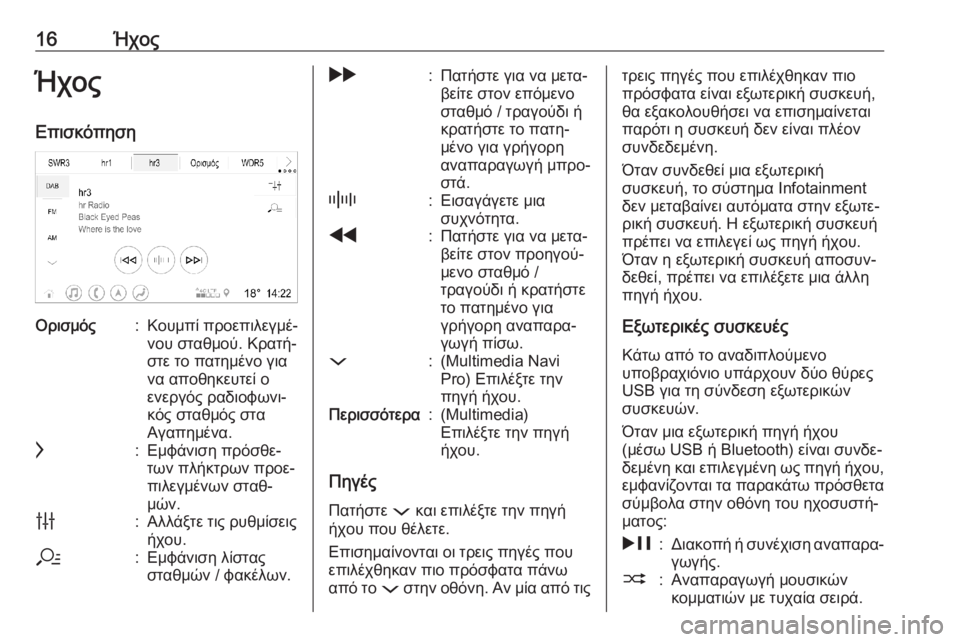 16 Ήχος

Ήχος

Επισκόπηση

SWR3 hr1 hr3 Ορισμός WDR5

DAB

FM

AM

hr3
hr Radio
Black Eyed Peas
Where is the love

18° 14:22

Ορισμός : Κουμπί προεπιλεγμένου σταθμού. Κρατήστε το πατημένο για να αποθηκευτεί ο ενεργός ραδιοφωνικός σταθμός στα Αγαπημένα.

: Εμφάνιση πρόσθετων πλήκτρων προεπιλεγμένων σταθμών.

: Αλλάξτε τις ρυθμίσεις ήχου.

: Εμφάνιση λίστας σταθμών / φακέλων.

: Πατήστε για να μεταβείτε στον επόμενο σταθμό / τραγούδι ή κρατήστε το πατημένο για γρήγορη αναπαραγωγή μπροστά.

: Εισαγάγετε μια συχνότητα.

: Πατήστε για να μεταβείτε στον προηγούμενο σταθμό / τραγούδι ή κρατήστε το πατημένο για γρήγορη αναπαραγωγή πίσω.

: (Multimedia Navi Pro) Επιλέξτε την πηγή ήχου.

Περισσότερα : (Multimedia) Επιλέξτε την πηγή ήχου.

Πηγές

Πατήστε και επιλέξτε την πηγή ήχου που θέλετε.

Επισημαίνονται οι τρεις πηγές που επιλέχθηκαν πιο πρόσφατα πάνω από το στην οθόνη. Αν μία από τις τρεις πηγές που επιλέχθηκαν πιο πρόσφατα είναι εξωτερική συσκευή, θα εξακολουθήσει να επισημαίνεται παρότι η συσκευή δεν είναι πλέον συνδεδεμένη.

Όταν συνδεθεί μια εξωτερική συσκευή, το σύστημα Infotainment δεν μεταβαίνει αυτόματα στην εξωτερική συσκευή. Η εξωτερική συσκευή πρέπει να επιλεγεί ως πηγή ήχου. Όταν η εξωτερική συσκευή αποσυνδεθεί, πρέπει να επιλέξετε μια άλλη πηγή ήχου.

Εξωτερικές συσκευές

Κάτω από το αναδιπλούμενο υποβραχιόνιο υπάρχουν δύο θύρες USB για τη σύνδεση εξωτερικών συσκευών.

Όταν μια εξωτερική πηγή ήχου (μέσω USB ή Bluetooth) είναι συνδεδεμένη και επιλεγμένη ως πηγή ήχου, εμφανίζονται τα παρακάτω πρόσθετα σύμβολα στην οθόνη του ηχοσυστήματος:

: Διακοπή ή συνέχιση αναπαραγωγής.

: Αναπαραγωγή μουσικών κομματιών με τυχαία σειρά.